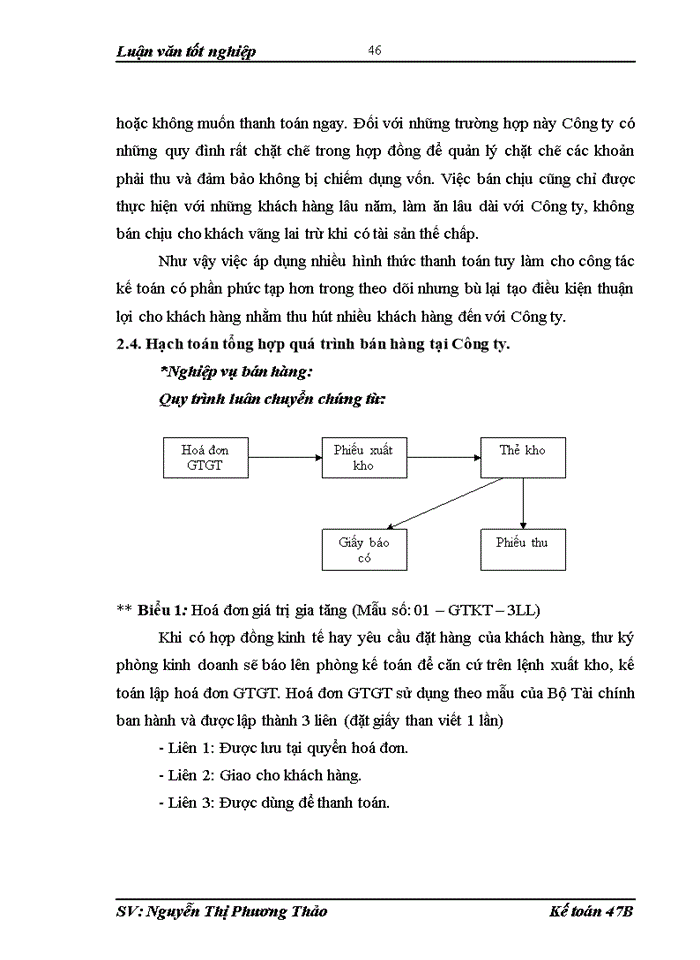 Luận văn tốt nghiệp 46

hoặc không muốn thanh toán ngay. Đối với những trường hợp này Công ty có những quy đình rất chặt chẽ trong hợp đồng để quản lý chặt chẽ các khoản phải thu và đảm bảo không bị chiếm dụng vốn. Việc bán chịu cũng chỉ được thực hiện với những khách hàng lâu năm, làm ăn lâu dài với Công ty, không bán chịu cho khách vãng lai trừ khi có tài sản thế chấp.

Như vậy việc áp dụng nhiều hình thức thanh toán tuy làm cho công tác kế toán có phần phức tạp hơn trong theo dõi nhưng bù lại tạo điều kiện thuận lợi cho khách hàng nhằm thu hút nhiều khách hàng đến với Công ty.

2.4. Hạch toán tổng hợp quá trình bán hàng tại Công ty.

*Nghiệp vụ bán hàng:

Quy trình luân chuyển chứng từ:

Hoá đơn GTGT

Phiếu xuất kho

Thẻ kho

Giấy báo có

Phiếu thu

** Biểu 1: Hoá đơn giá trị gia tăng (Mẫu số: 01 – GTKT – 3LL)

Khi có hợp đồng kinh tế hay yêu cầu đặt hàng của khách hàng, thư ký phòng kinh doanh sẽ báo lên phòng kế toán để căn cứ trên lệnh xuất kho, kế toán lập hoá đơn GTGT. Hoá đơn GTGT sử dụng theo mẫu của Bộ Tài chính ban hành và được lập thành 3 liên (đặt giấy than viết 1 lần)

- Liên 1: Được lưu tại quyển hoá đơn.

- Liên 2: Giao cho khách hàng.

- Liên 3: Được dùng để thanh toán.

SV: Nguyễn Thị Phương Thảo Kế toán 47B